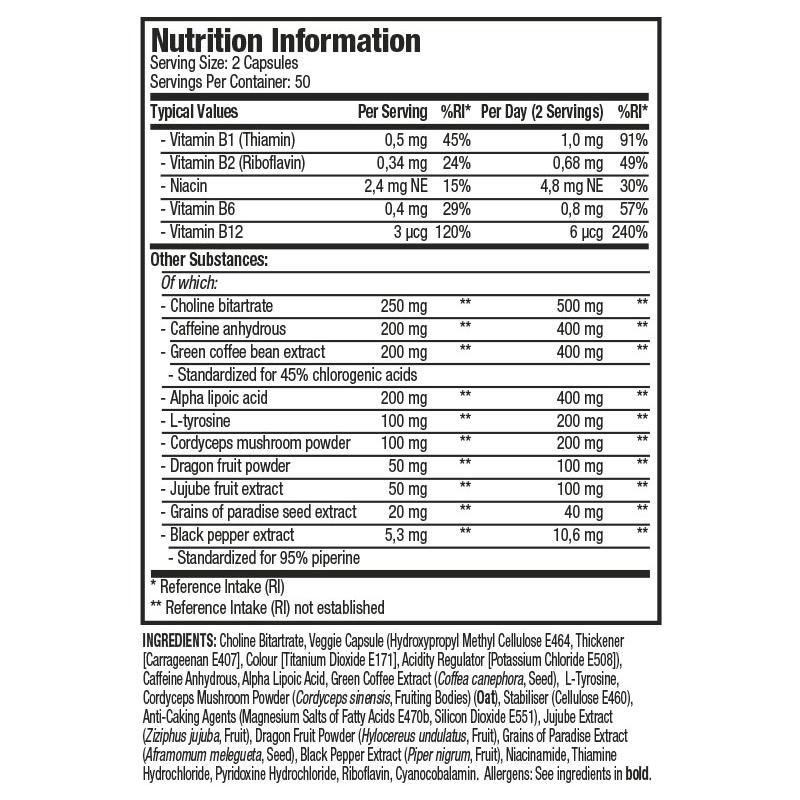 Nutrition Information
Serving Size: 2 Capsules
Servings Per Container: 50

| Typical Values | Per Serving | %RI* | Per Day (2 Servings) | %RI* |
|---|---|---|---|---|
| - Vitamin B1 (Thiamin) | 0,5 mg | 45% | 1,0 mg | 91% |
| - Vitamin B2 (Riboflavin) | 0,34 mg | 24% | 0,68 mg | 49% |
| - Niacin | 2,4 mg NE | 15% | 4,8 mg NE | 30% |
| - Vitamin B6 | 0,4 mg | 29% | 0,8 mg | 57% |
| - Vitamin B12 | 3 µcg | 120% | 6 µcg | 240% |
| Other Substances: | | | | |
| Of which: | | | | |
| - Choline bitartrate | 250 mg | ** | 500 mg | ** |
| - Caffeine anhydrous | 200 mg | ** | 400 mg | ** |
| - Green coffee bean extract | 200 mg | ** | 400 mg | ** |
| - Standardized for 45% chlorogenic acids | | | | |
| - Alpha lipoic acid | 200 mg | ** | 400 mg | ** |
| - L-tyrosine | 100 mg | ** | 200 mg | ** |
| - Cordyceps mushroom powder | 100 mg | ** | 200 mg | ** |
| - Dragon fruit powder | 50 mg | ** | 100 mg | ** |
| - Jujube fruit extract | 50 mg | ** | 100 mg | ** |
| - Grains of paradise seed extract | 20 mg | ** | 40 mg | ** |
| - Black pepper extract | 5,3 mg | ** | 10,6 mg | ** |
| - Standardized for 95% piperine | | | | |

* Reference Intake (RI)
** Reference Intake (RI) not established

INGREDIENTS: Choline Bitartrate, Veggie Capsule (Hydroxypropyl Methyl Cellulose E464, Thickener [Carrageenan E407], Colour [Titanium Dioxide E171], Acidity Regulator [Potassium Chloride E508]), Caffeine Anhydrous, Alpha Lipoic Acid, Green Coffee Extract (Coffea canephora, Seed), L-Tyrosine, Cordyceps Mushroom Powder (Cordyceps sinensis, Fruiting Bodies) (Oat), Stabiliser (Cellulose E460), Anti-Caking Agents (Magnesium Salts of Fatty Acids E470b, Silicon Dioxide E551), Jujube Extract (Ziziphus jujuba, Fruit), Dragon Fruit Powder (Hylocereus undulatus, Fruit), Grains of Paradise Extract (Aframomum melegueta, Seed), Black Pepper Extract (Piper nigrum, Fruit), Niacinamide, Thiamine Hydrochloride, Pyridoxine Hydrochloride, Riboflavin, Cyanocobalamin. Allergens: See ingredients in bold.